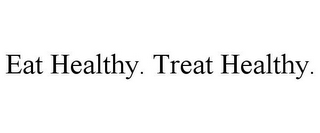 Eat Healthy. Treat Healthy.